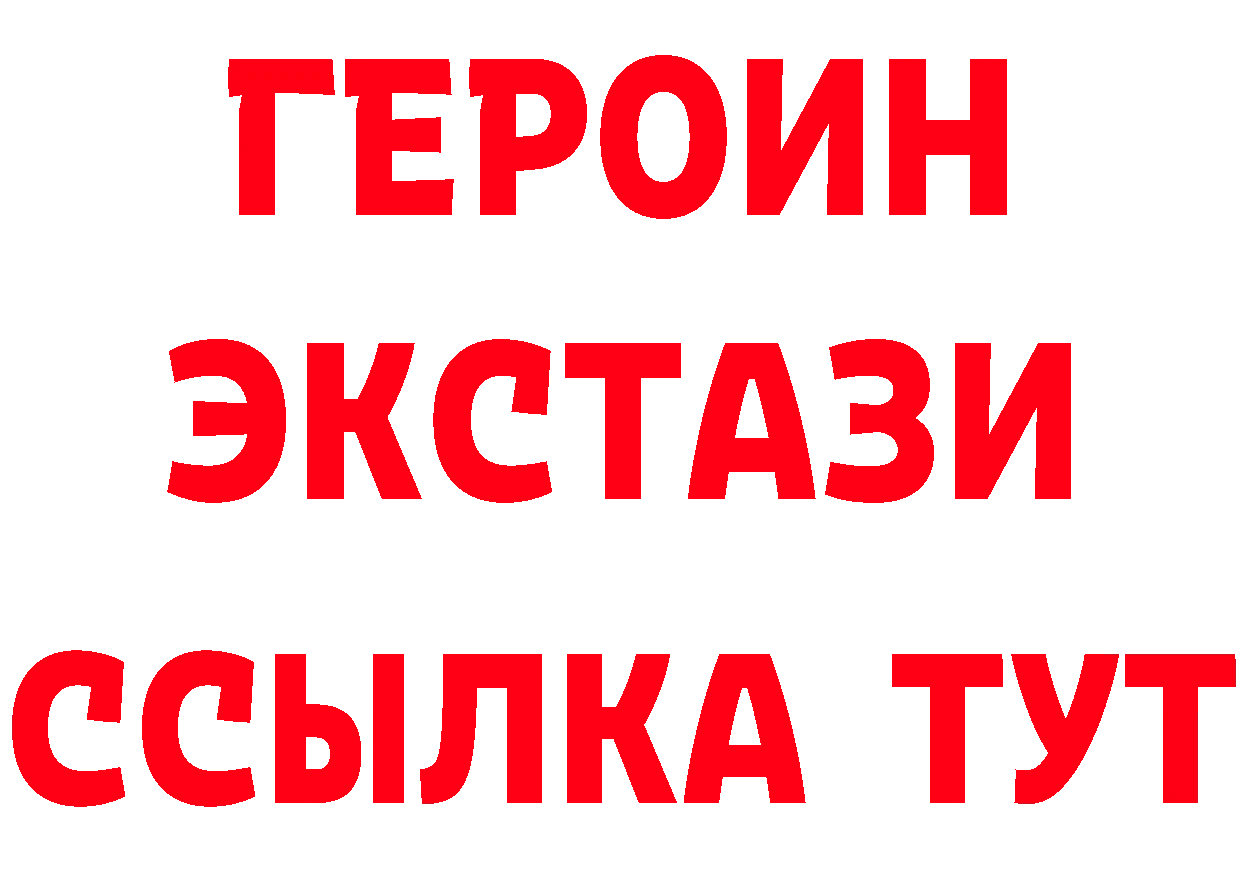 ГЕРОИН
ЭКСТАЗИ
ССЫЛКА ТУТ